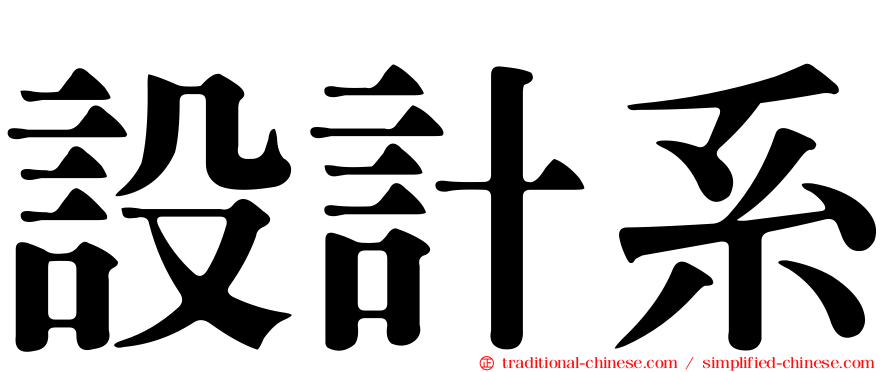 設計系

㊣ traditional-chinese.com / simplified-chinese.com